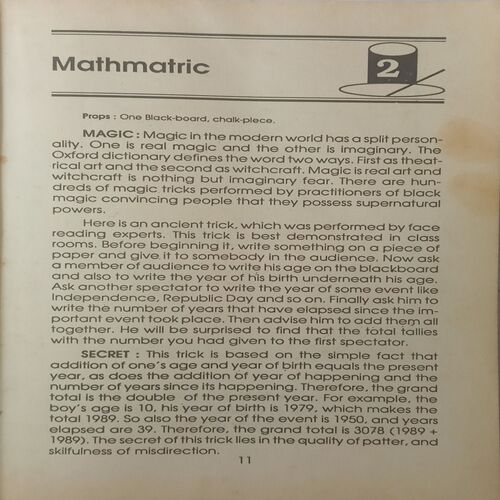 Mathmatric

2

Props : One Black-board, chalk-piece.

MAGIC : Magic in the modern world has a split personality. One is real magic and the other is imaginary. The Oxford dictionary defines the word two ways. First as theatrical art and the second as witchcraft. Magic is real art and witchcraft is nothing but imaginary fear. There are hundreds of magic tricks performed by practitioners of black magic convincing people that they possess supernatural powers.

Here is an ancient trick, which was performed by face reading experts. This trick is best demonstrated in class rooms. Before beginning it, write something on a piece of paper and give it to somebody in the audience. Now ask a member of audience to write his age on the blackboard and also to write the year of his birth underneath his age. Ask another spectator to write the year of some event like Independence, Republic Day and so on. Finally ask him to write the number of years that have elapsed since the important event took place. Then advise him to add them all together. He will be surprised to find that the total tallies with the number you had given to the first spectator.

SECRET : This trick is based on the simple fact that addition of one's age and year of birth equals the present year, as does the addition of year of happening and the number of years since its happening. Therefore, the grand total is the double of the present year. For example, the boy's age is 10, his year of birth is 1979, which makes the total 1989. So also the year of the event is 1950, and years elapsed are 39. Therefore, the grand total is 3078 (1989 + 1989). The secret of this trick lies in the quality of patter, and skilfulness of misdirection.

11